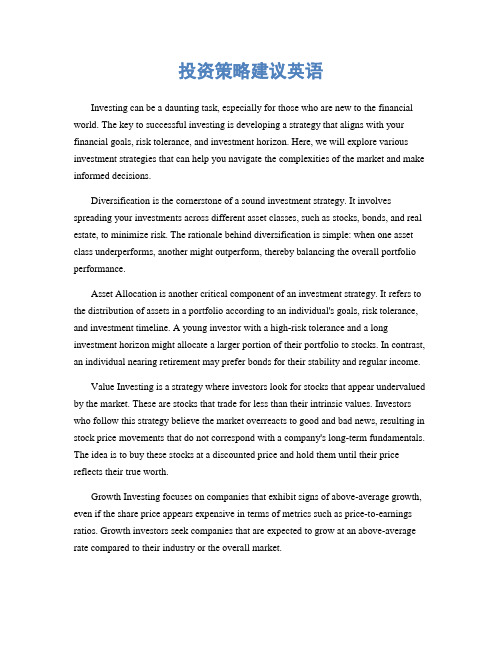 投资策略建议英语

Investing can be a daunting task, especially for those who are new to the financial world. The key to successful investing is developing a strategy that aligns with your financial goals, risk tolerance, and investment horizon. Here, we will explore various investment strategies that can help you navigate the complexities of the market and make informed decisions.

Diversification is the cornerstone of a sound investment strategy. It involves spreading your investments across different asset classes, such as stocks, bonds, and real estate, to minimize risk. The rationale behind diversification is simple: when one asset class underperforms, another might outperform, thereby balancing the overall portfolio performance.

Asset Allocation is another critical component of an investment strategy. It refers to the distribution of assets in a portfolio according to an individual's goals, risk tolerance, and investment timeline. A young investor with a high-risk tolerance and a long investment horizon might allocate a larger portion of their portfolio to stocks. In contrast, an individual nearing retirement may prefer bonds for their stability and regular income.

Value Investing is a strategy where investors look for stocks that appear undervalued by the market. These are stocks that trade for less than their intrinsic values. Investors who follow this strategy believe the market overreacts to good and bad news, resulting in stock price movements that do not correspond with a company's long-term fundamentals. The idea is to buy these stocks at a discounted price and hold them until their price reflects their true worth.

Growth Investing focuses on companies that exhibit signs of above-average growth, even if the share price appears expensive in terms of metrics such as price-to-earnings ratios. Growth investors seek companies that are expected to grow at an above-average rate compared to their industry or the overall market.